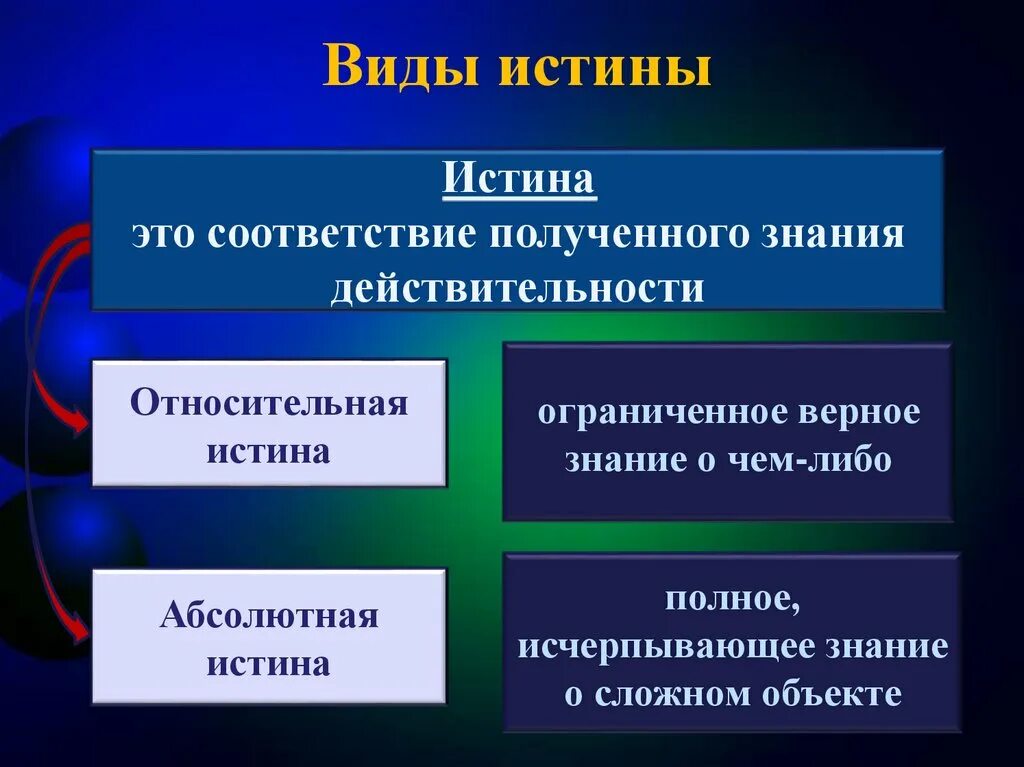 Виды истины

Истина
это соответствие полученного знания действительности

Относительная истина

ограниченное верное знание о чем-либо

Абсолютная истина

полное, исчерпывающее знание о сложном объекте